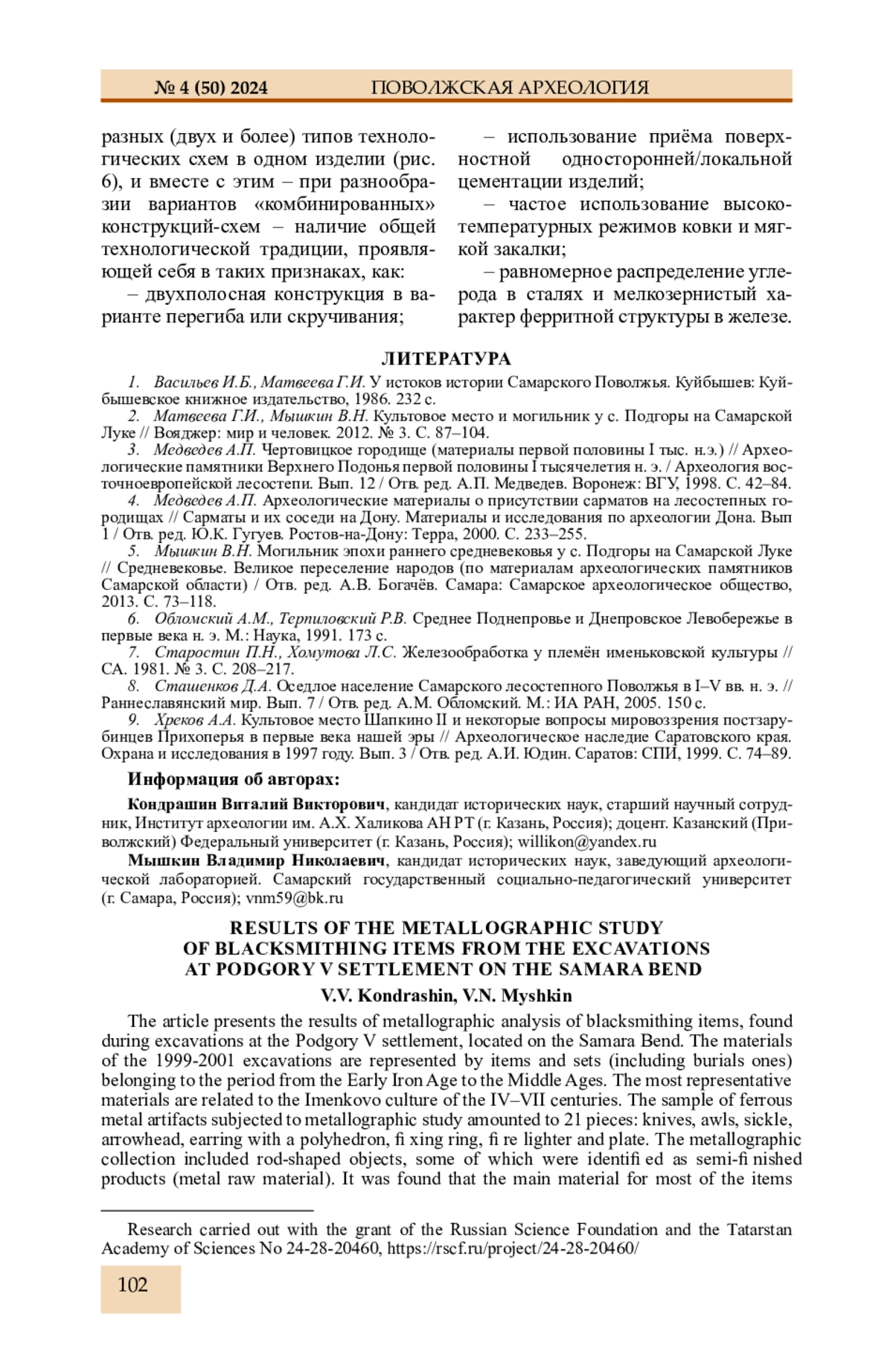 № 4 (50) 2024 ПОВОЛЖСКАЯ АРХЕОЛОГИЯ

разных (двух и более) типов технологических схем в одном изделии (рис. 6), и вместе с этим – при разнообразии вариантов «комбинированных» конструкций-схем – наличие общей технологической традиции, проявляющей себя в таких признаках, как:

– двухполосная конструкция в варианте перегиба или скручивания;

– использование приёма поверхностной односторонней/локальной цементации изделий;

– частое использование высокотемпературных режимов ковки и мягкой закалки;

– равномерное распределение углерода в сталях и мелкозернистый характер ферритной структуры в железе.

ЛИТЕРАТУРА

1. Васильев И.Б., Матвеева Г.И. У истоков истории Самарского Поволжья. Куйбышев: Куйбышевское книжное издательство, 1986. 232 с.

2. Матвеева Г.И., Мышкин В.Н. Культовое место и могильник у с. Подгоры на Самарской Луке // Вояджер: мир и человек. 2012. № 3. С. 87–104.

3. Медведев А.П. Чертовицкое городище (материалы первой половины I тыс. н.э.) // Археологические памятники Верхнего Подонья первой половины I тысячелетия н. э. / Археология восточноевропейской лесостепи. Вып. 12 / Отв. ред. А.П. Медведев. Воронеж: ВГУ, 1998. С. 42–84.

4. Медведев А.П. Археологические материалы о присутствии сарматов на лесостепных городищах // Сарматы и их соседи на Дону. Материалы и исследования по археологии Дона. Вып 1 / Отв. ред. Ю.К. Гугуев. Ростов-на-Дону: Терра, 2000. С. 233–255.

5. Мышкин В.Н. Могильник эпохи раннего средневековья у с. Подгоры на Самарской Луке // Средневековье. Великое переселение народов (по материалам археологических памятников Самарской области) / Отв. ред. А.В. Богачёв. Самара: Самарское археологическое общество, 2013. С. 73–118.

6. Обломский А.М., Терпиловский Р.В. Среднее Поднепровье и Днепровское Левобережье в первые века н. э. М.: Наука, 1991. 173 с.

7. Старостин П.Н., Хомутова Л.С. Железообработка у племён именьковской культуры // СА. 1981. № 3. С. 208–217.

8. Сташенков Д.А. Оседлое население Самарского лесостепного Поволжья в I–V вв. н. э. // Раннеславянский мир. Вып. 7 / Отв. ред. А.М. Обломский. М.: ИА РАН, 2005. 150 с.

9. Хреков А.А. Культовое место Шапкино II и некоторые вопросы мировоззрения постзарубинцев Прихоперья в первые века нашей эры // Археологическое наследие Саратовского края. Охрана и исследования в 1997 году. Вып. 3 / Отв. ред. А.И. Юдин. Саратов: СПИ, 1999. С. 74–89.

Информация об авторах:

Кондрашин Виталий Викторович, кандидат исторических наук, старший научный сотрудник, Институт археологии им. А.Х. Халикова АН РТ (г. Казань, Россия); доцент. Казанский (Приволжский) Федеральный университет (г. Казань, Россия); willikon@yandex.ru

Мышкин Владимир Николаевич, кандидат исторических наук, заведующий археологической лабораторией. Самарский государственный социально-педагогический университет (г. Самара, Россия); vnm59@bk.ru

RESULTS OF THE METALLOGRAPHIC STUDY OF BLACKSMITHING ITEMS FROM THE EXCAVATIONS AT PODGORY V SETTLEMENT ON THE SAMARA BEND

V.V. Kondrashin, V.N. Myshkin

The article presents the results of metallographic analysis of blacksmithing items, found during excavations at the Podgory V settlement, located on the Samara Bend. The materials of the 1999-2001 excavations are represented by items and sets (including burials ones) belonging to the period from the Early Iron Age to the Middle Ages. The most representative materials are related to the Imenkovo culture of the IV–VII centuries. The sample of ferrous metal artifacts subjected to metallographic study amounted to 21 pieces: knives, awls, sickle, arrowhead, earring with a polyhedron, fi xing ring, fi re lighter and plate. The metallographic collection included rod-shaped objects, some of which were identifi ed as semi-fi nished products (metal raw material). It was found that the main material for most of the items

Research carried out with the grant of the Russian Science Foundation and the Tatarstan Academy of Sciences No 24-28-20460, https://rscf.ru/project/24-28-20460/

102